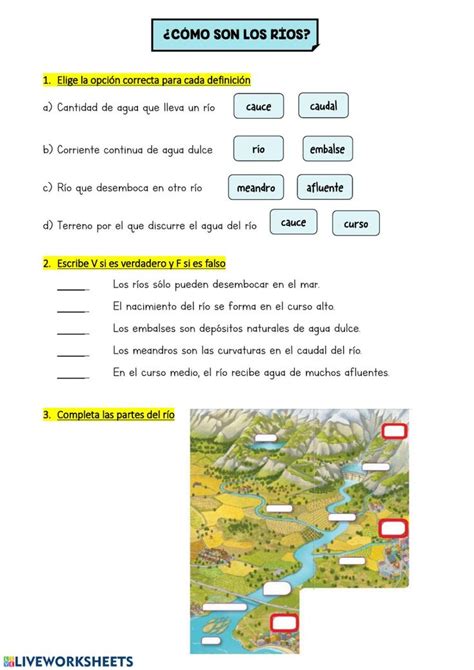 ¿CÓMO SON LOS RÍOS?

1. Elige la opción correcta para cada definición

a) Cantidad de agua que lleva un río cauce caudal

b) Corriente continua de agua dulce río embalse

c) Río que desemboca en otro río meandro afluente

d) Terreno por el que discurre el agua del río cauce curso

2. Escribe V si es verdadero y F si es falso

_____ Los ríos sólo pueden desembocar en el mar.

_____ El nacimiento del río se forma en el curso alto.

_____ Los embalses son depósitos naturales de agua dulce.

_____ Los meandros son las curvaturas en el caudal del río.

_____ En el curso medio, el río recibe agua de muchos afluentes.

3. Completa las partes del río

LIVEWORKSHEETS